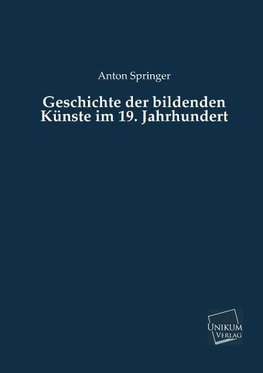 Anton Springer

Geschichte der bildenden Künste im 19. Jahrhundert

UNIKUM VERLAG